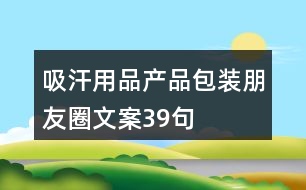 吸汗用品产品包装朋友圈文案39句